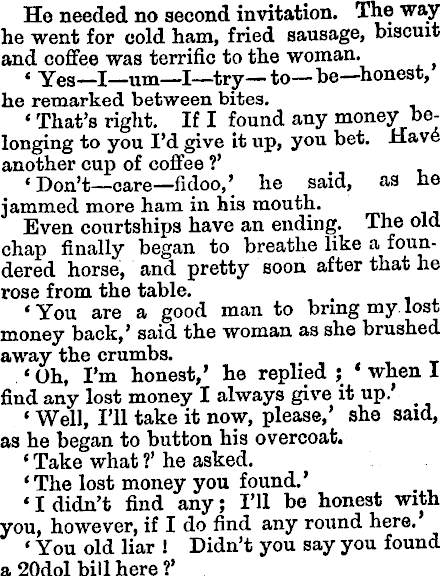 He needed no second invitation. The way he went for cold ham, fried sausage, biscuit and coffee was terrific to the woman.

'Yes—I—um—I—try—to—be—honest,' he remarked between bites.

'That's right. If I found any money belonging to you I'd give it up, you bet. Havé another cup of coffee?'

'Don't—care—fidoo,' he said, as he jammed more ham in his mouth.

Even courtships have an ending. The old chap finally began to breathe like a foundered horse, and pretty soon after that he rose from the table.

'You are a good man to bring my lost money back,' said the woman as she brushed away the crumbs.

'Oh, I'm honest,' he replied; 'when I find any lost money I always give it up.'

'Well, I'll take it now, please,' she said, as he began to button his overcoat.

'Take what?' he asked.

'The lost money you found.'

'I didn't find any; I'll be honest with you, however, if I do find any round here.'

'You old liar! Didn't you say you found a 20dol bill here?'